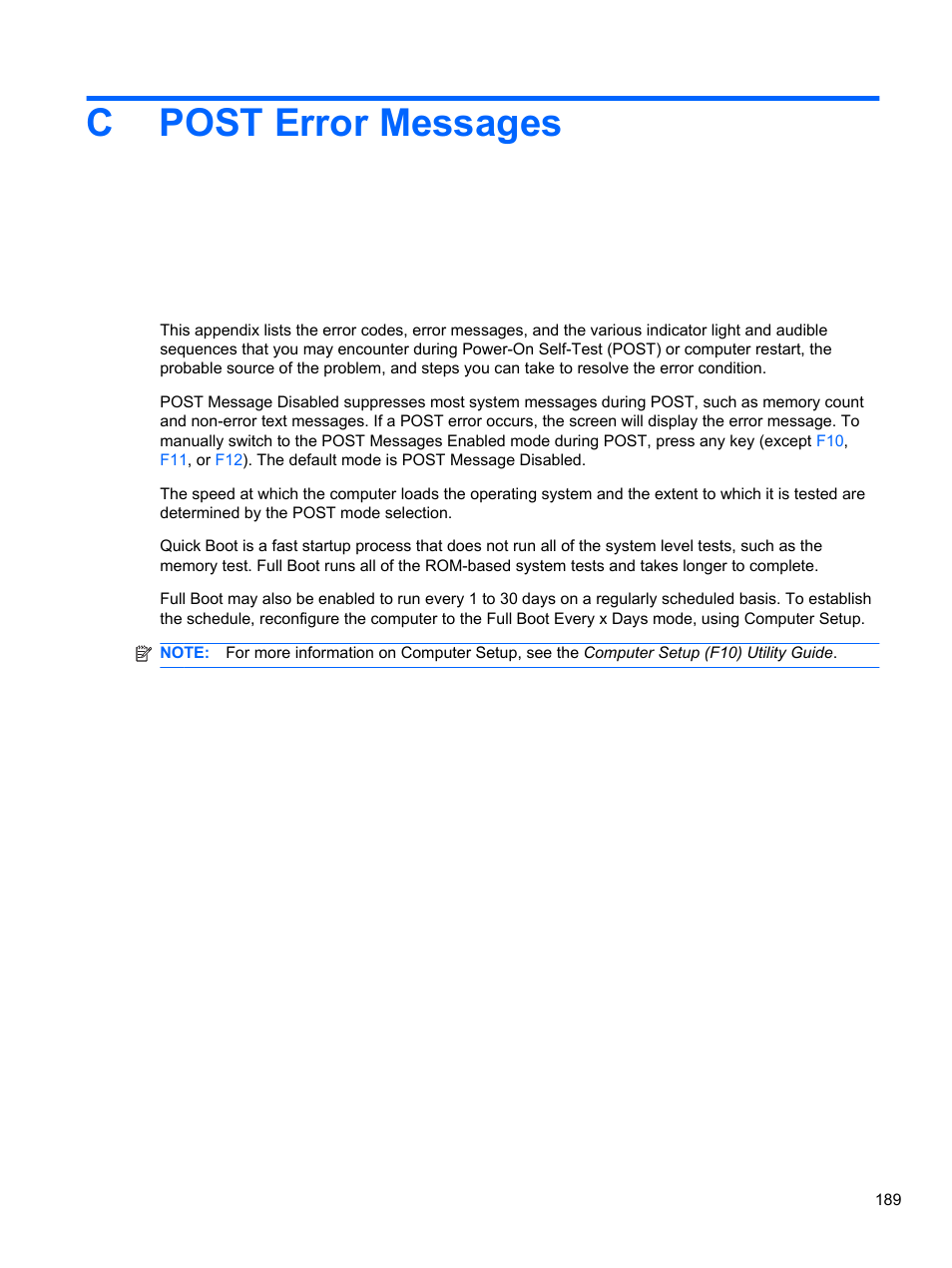 C POST Error Messages

This appendix lists the error codes, error messages, and the various indicator light and audible sequences that you may encounter during Power-On Self-Test (POST) or computer restart, the probable source of the problem, and steps you can take to resolve the error condition.

POST Message Disabled suppresses most system messages during POST, such as memory count and non-error text messages. If a POST error occurs, the screen will display the error message. To manually switch to the POST Messages Enabled mode during POST, press any key (except F10, F11, or F12). The default mode is POST Message Disabled.

The speed at which the computer loads the operating system and the extent to which it is tested are determined by the POST mode selection.

Quick Boot is a fast startup process that does not run all of the system level tests, such as the memory test. Full Boot runs all of the ROM-based system tests and takes longer to complete.

Full Boot may also be enabled to run every 1 to 30 days on a regularly scheduled basis. To establish the schedule, reconfigure the computer to the Full Boot Every x Days mode, using Computer Setup.

NOTE: For more information on Computer Setup, see the Computer Setup (F10) Utility Guide.

189